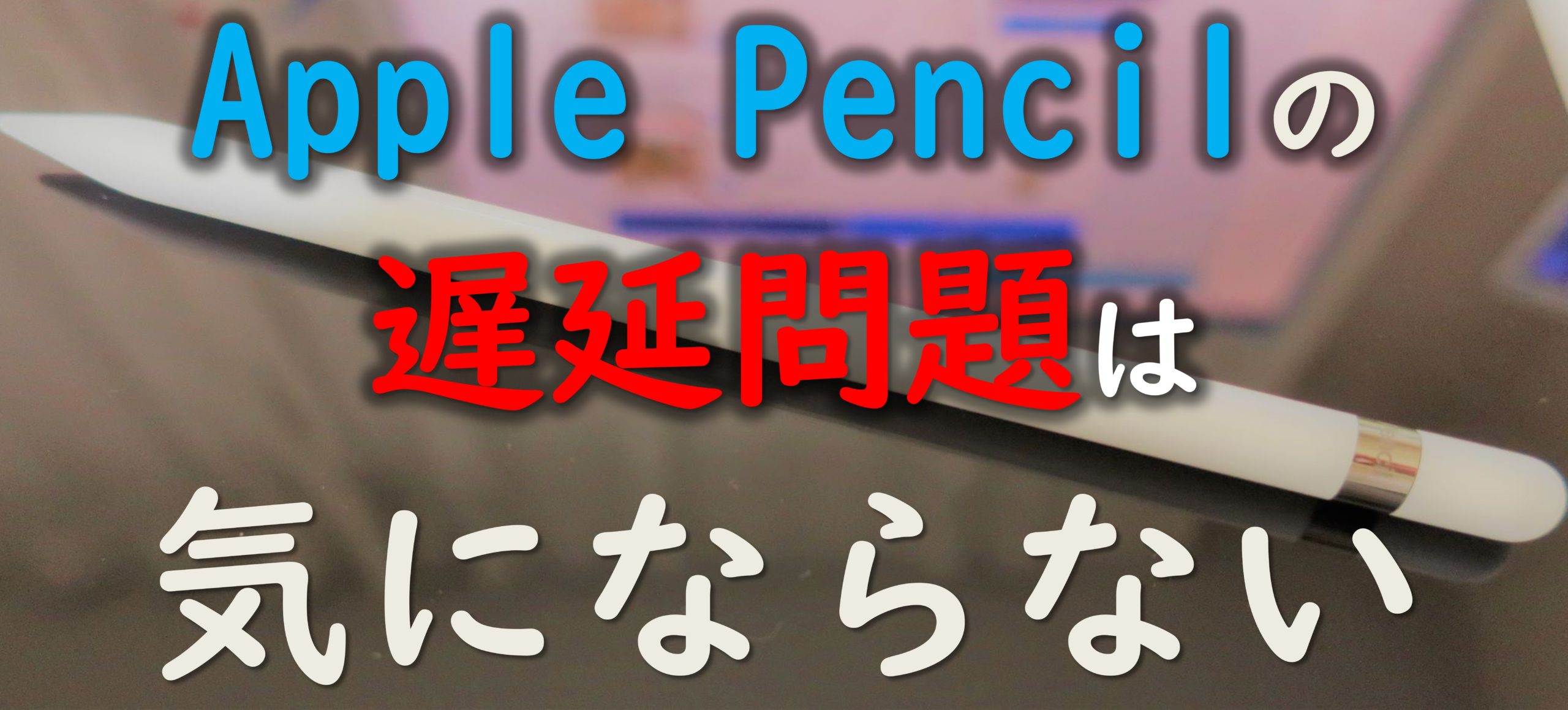 Apple Pencilの

遅延問題は

気にならない